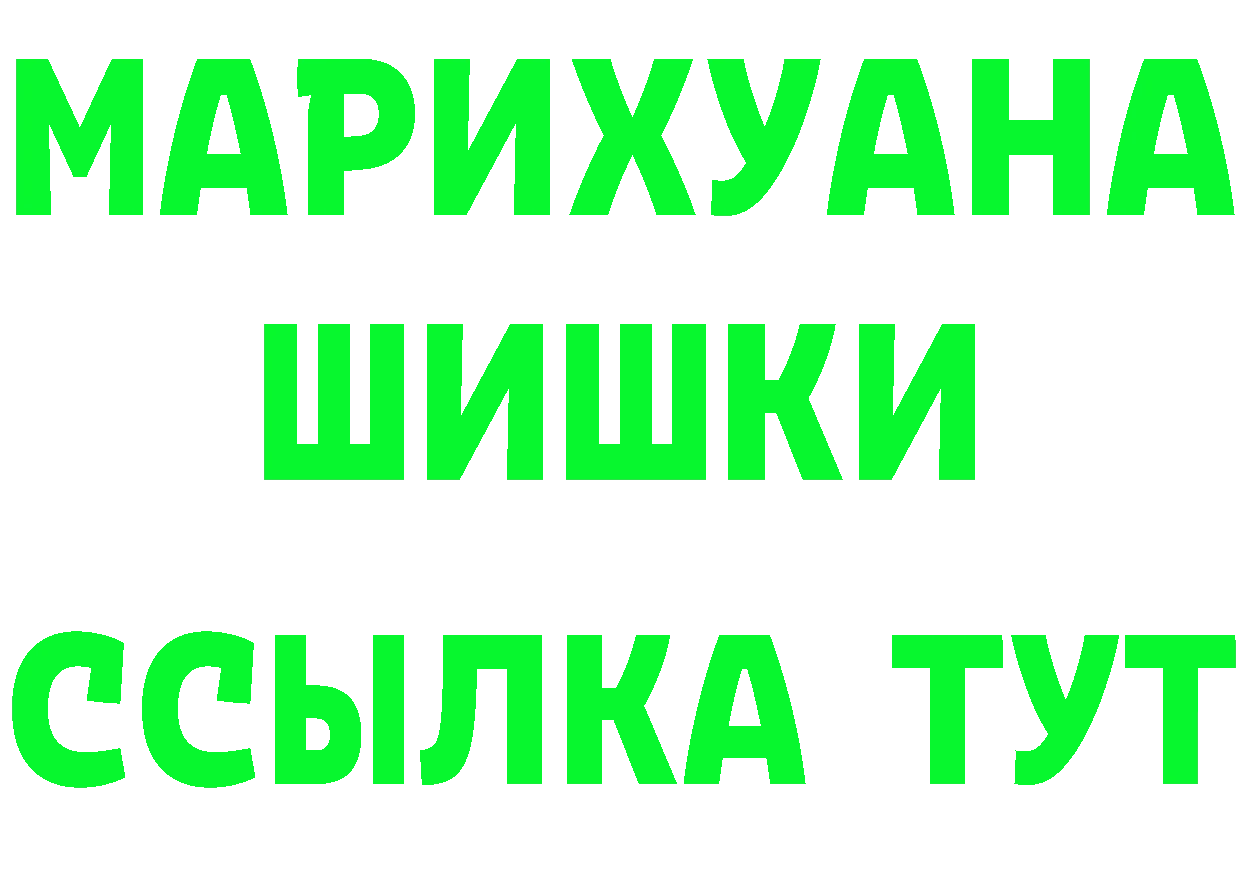 МАРИХУАНА
ШИШКИ
ССЫЛКА ТУТ